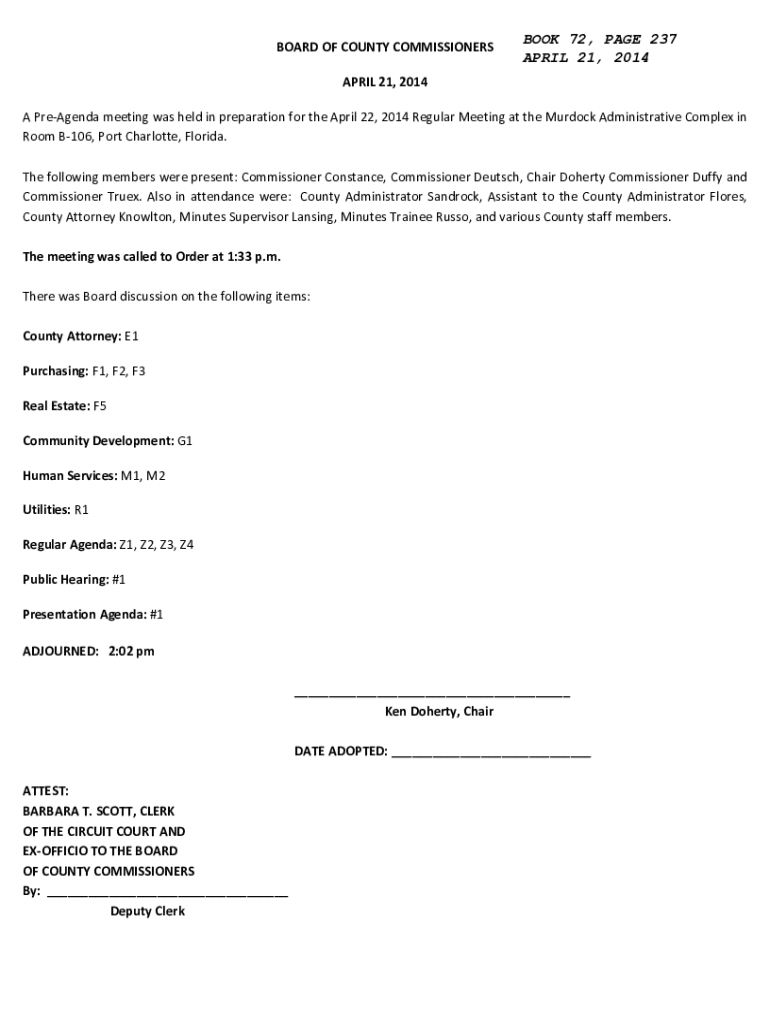 BOARD OF COUNTY COMMISSIONERS

BOOK 72, PAGE 237
APRIL 21, 2014

APRIL 21, 2014

A Pre-Agenda meeting was held in preparation for the April 22, 2014 Regular Meeting at the Murdock Administrative Complex in Room B-106, Port Charlotte, Florida.

The following members were present: Commissioner Constance, Commissioner Deutsch, Chair Doherty Commissioner Duffy and Commissioner Truex. Also in attendance were: County Administrator Sandrock, Assistant to the County Administrator Flores, County Attorney Knowlton, Minutes Supervisor Lansing, Minutes Trainee Russo, and various County staff members.

The meeting was called to Order at 1:33 p.m.

There was Board discussion on the following items:

County Attorney: E1

Purchasing: F1, F2, F3

Real Estate: F5

Community Development: G1

Human Services: M1, M2

Utilities: R1

Regular Agenda: Z1, Z2, Z3, Z4

Public Hearing: #1

Presentation Agenda: #1

ADJOURNED: 2:02 pm

______________________________________
Ken Doherty, Chair

DATE ADOPTED: ___________________________

ATTEST:
BARBARA T. SCOTT, CLERK
OF THE CIRCUIT COURT AND
EX-OFFICIO TO THE BOARD
OF COUNTY COMMISSIONERS
By: _________________________________
Deputy Clerk